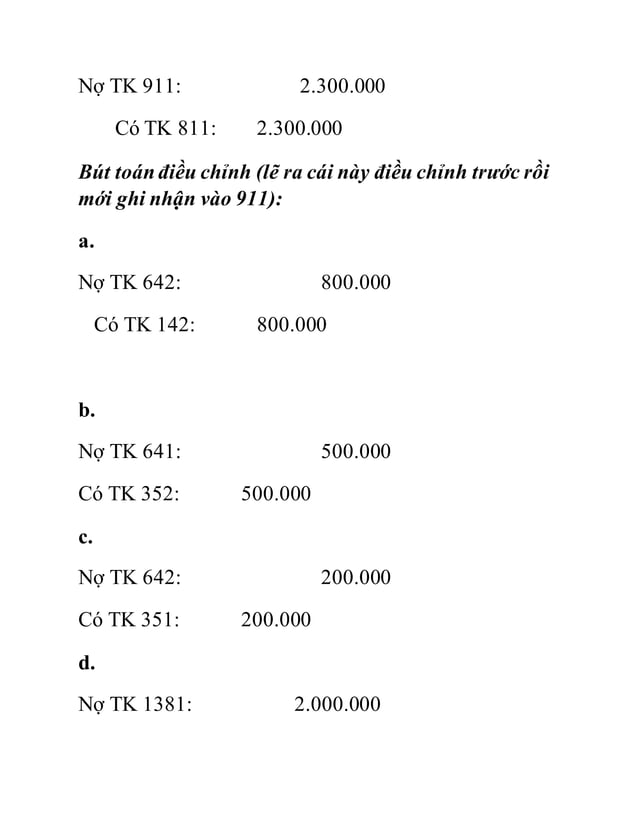 Nợ TK 911: 2.300.000

Có TK 811: 2.300.000

Bút toán điều chỉnh (lẽ ra cái này điều chỉnh trước rồi mới ghi nhận vào 911):

a.

Nợ TK 642: 800.000

Có TK 142: 800.000

b.

Nợ TK 641: 500.000

Có TK 352: 500.000

c.

Nợ TK 642: 200.000

Có TK 351: 200.000

d.

Nợ TK 1381: 2.000.000